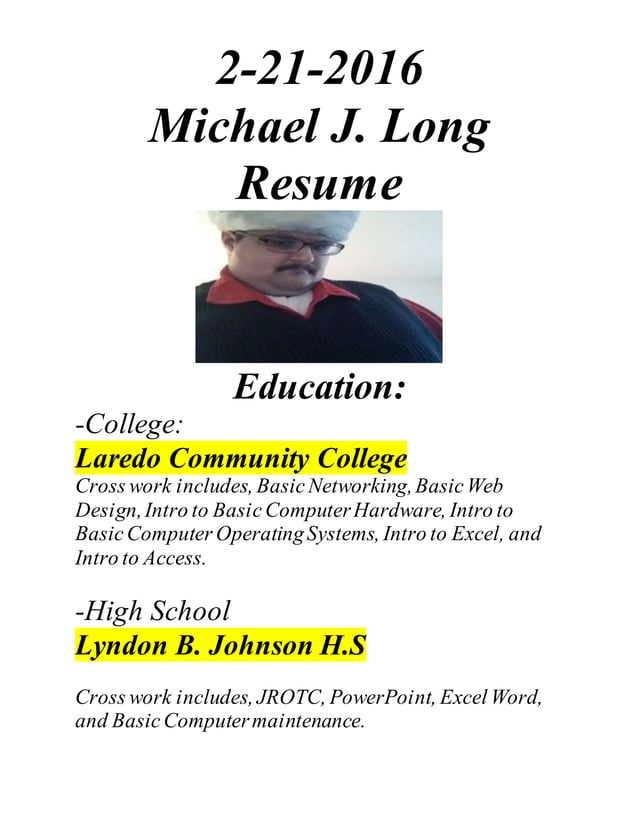 2-21-2016
Michael J. Long
Resume

Education:

-College:
Laredo Community College
Cross work includes, Basic Networking, Basic Web Design, Intro to Basic Computer Hardware, Intro to Basic Computer Operating Systems, Intro to Excel, and Intro to Access.

-High School
Lyndon B. Johnson H.S

Cross work includes, JROTC, PowerPoint, Excel Word, and Basic Computer maintenance.